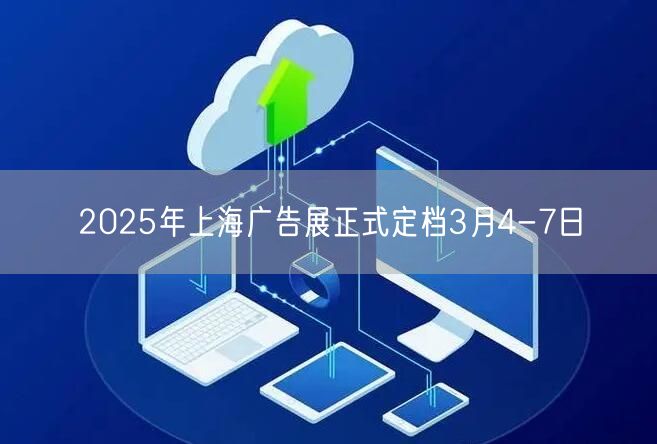 2025年上海广告展正式定档3月4-7日